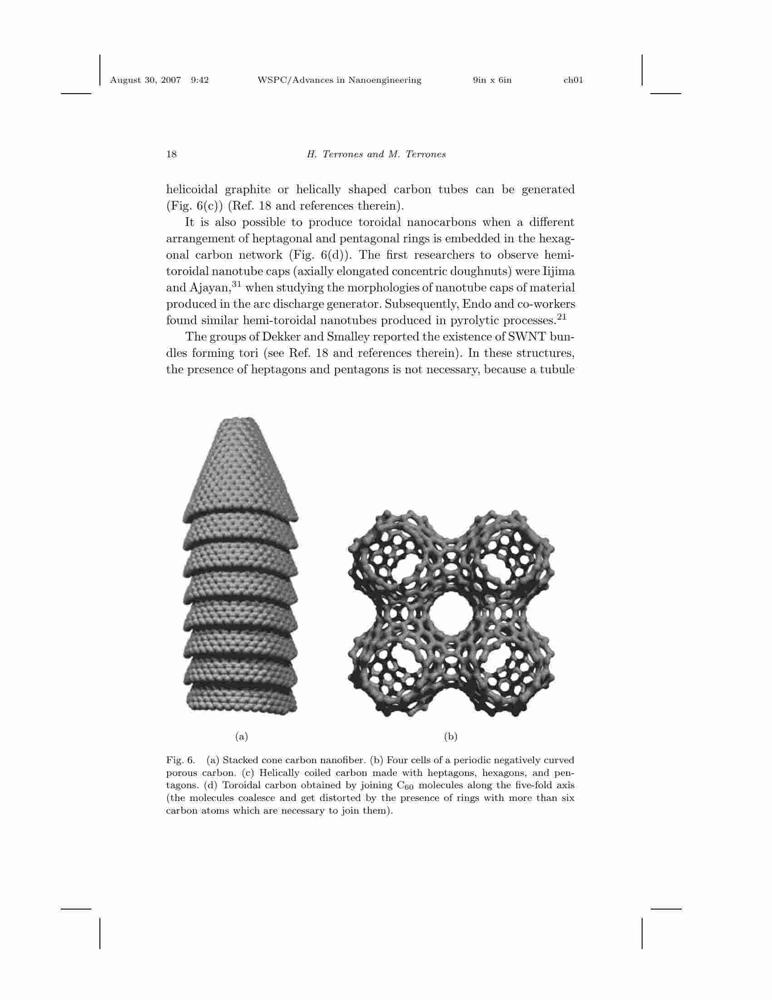 August 30, 2007 9:42 WSPC/Advances in Nanoengineering 9in x 6in ch01

18 H. Terrones and M. Terrones

helicoidal graphite or helically shaped carbon tubes can be generated (Fig. 6(c)) (Ref. 18 and references therein).

It is also possible to produce toroidal nanocarbons when a different arrangement of heptagonal and pentagonal rings is embedded in the hexagonal carbon network (Fig. 6(d)). The first researchers to observe hemi-toroidal nanotube caps (axially elongated concentric doughnuts) were Iijima and Ajayan,$^{31}$ when studying the morphologies of nanotube caps of material produced in the arc discharge generator. Subsequently, Endo and co-workers found similar hemi-toroidal nanotubes produced in pyrolytic processes.$^{21}$

The groups of Dekker and Smalley reported the existence of SWNT bundles forming tori (see Ref. 18 and references therein). In these structures, the presence of heptagons and pentagons is not necessary, because a tubule

(a) (b)

Fig. 6. (a) Stacked cone carbon nanofiber. (b) Four cells of a periodic negatively curved porous carbon. (c) Helically coiled carbon made with heptagons, hexagons, and pentagons. (d) Toroidal carbon obtained by joining $C_{60}$ molecules along the five-fold axis (the molecules coalesce and get distorted by the presence of rings with more than six carbon atoms which are necessary to join them).